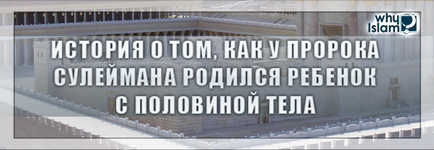 why Islam

ИСТОРИЯ О ТОМ, КАК У ПРОРОКА СУЛЕЙМАНА РОДИЛСЯ РЕБЕНОК С ПОЛОВИНОЙ ТЕЛА